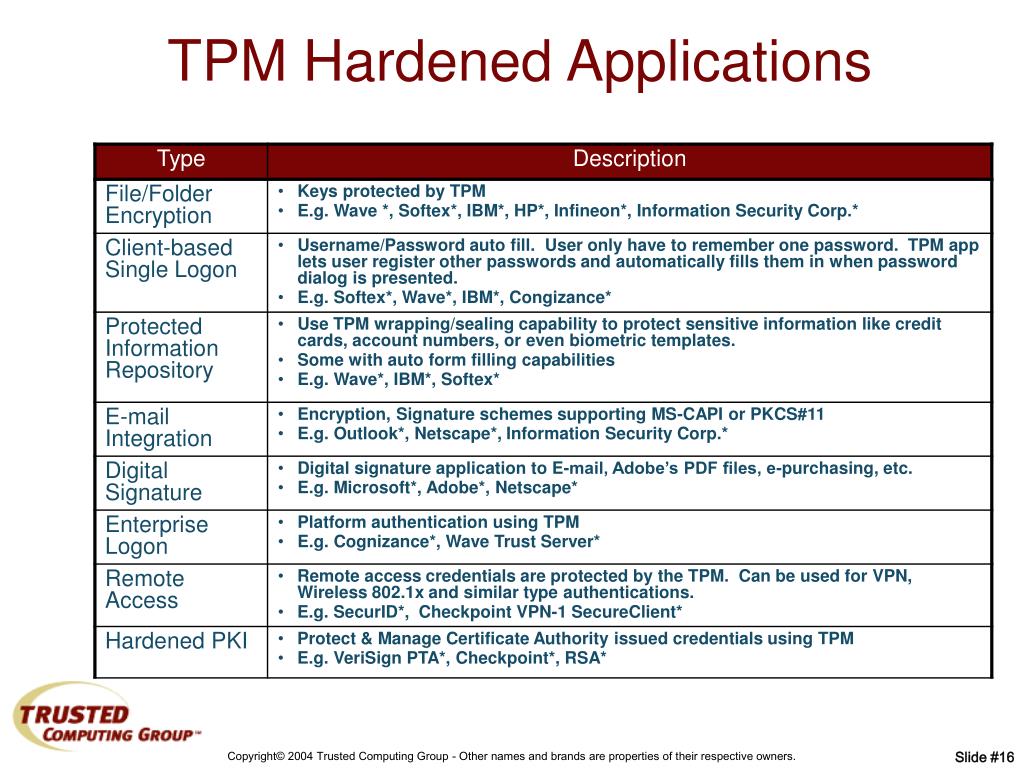 TPM Hardened Applications

| Type | Description |
|---|---|
| File/Folder Encryption | • Keys protected by TPM • E.g. Wave *, Softex*, IBM*, HP*, Infineon*, Information Security Corp.* |
| Client-based Single Logon | • Username/Password auto fill. User only have to remember one password. TPM app lets user register other passwords and automatically fills them in when password dialog is presented. • E.g. Softex*, Wave*, IBM*, Congizance* |
| Protected Information Repository | • Use TPM wrapping/sealing capability to protect sensitive information like credit cards, account numbers, or even biometric templates. • Some with auto form filling capabilities • E.g. Wave*, IBM*, Softex* |
| E-mail Integration | • Encryption, Signature schemes supporting MS-CAPI or PKCS#11 • E.g. Outlook*, Netscape*, Information Security Corp.* |
| Digital Signature | • Digital signature application to E-mail, Adobe's PDF files, e-purchasing, etc. • E.g. Microsoft*, Adobe*, Netscape* |
| Enterprise Logon | • Platform authentication using TPM • E.g. Cognizance*, Wave Trust Server* |
| Remote Access | • Remote access credentials are protected by the TPM. Can be used for VPN, Wireless 802.1x and similar type authentications. • E.g. SecurID*, Checkpoint VPN-1 SecureClient* |
| Hardened PKI | • Protect & Manage Certificate Authority issued credentials using TPM • E.g. VeriSign PTA*, Checkpoint*, RSA* |

TRUSTED COMPUTING GROUP™

Copyright© 2004 Trusted Computing Group - Other names and brands are properties of their respective owners.

Slide #16